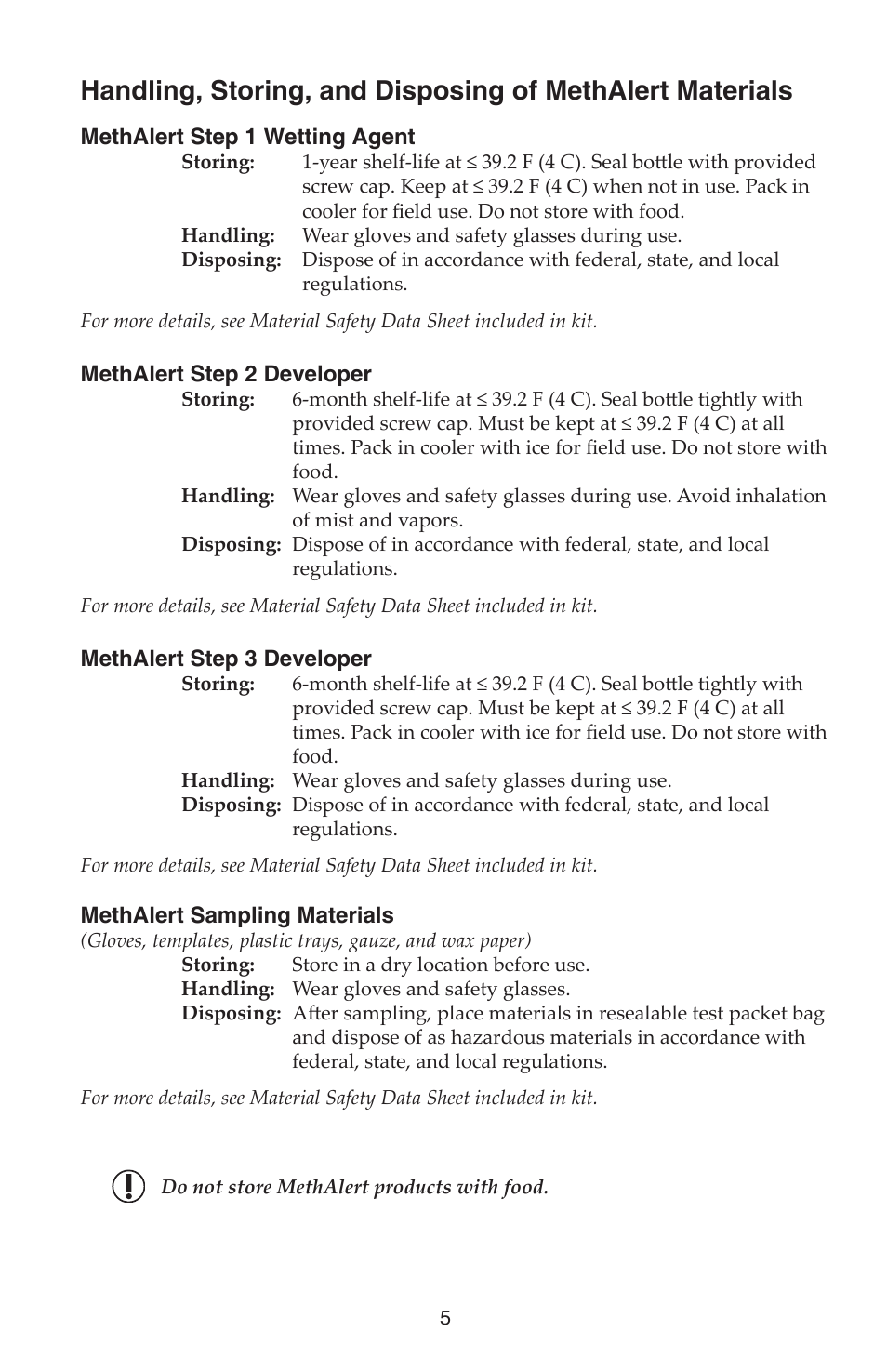 Handling, Storing, and Disposing of MethAlert Materials

MethAlert Step 1 Wetting Agent

Storing: 1-year shelf-life at ≤ 39.2 F (4 C). Seal bottle with provided screw cap. Keep at ≤ 39.2 F (4 C) when not in use. Pack in cooler for field use. Do not store with food.
Handling: Wear gloves and safety glasses during use.
Disposing: Dispose of in accordance with federal, state, and local regulations.

For more details, see Material Safety Data Sheet included in kit.

MethAlert Step 2 Developer

Storing: 6-month shelf-life at ≤ 39.2 F (4 C). Seal bottle tightly with provided screw cap. Must be kept at ≤ 39.2 F (4 C) at all times. Pack in cooler with ice for field use. Do not store with food.
Handling: Wear gloves and safety glasses during use. Avoid inhalation of mist and vapors.
Disposing: Dispose of in accordance with federal, state, and local regulations.

For more details, see Material Safety Data Sheet included in kit.

MethAlert Step 3 Developer

Storing: 6-month shelf-life at ≤ 39.2 F (4 C). Seal bottle tightly with provided screw cap. Must be kept at ≤ 39.2 F (4 C) at all times. Pack in cooler with ice for field use. Do not store with food.
Handling: Wear gloves and safety glasses during use.
Disposing: Dispose of in accordance with federal, state, and local regulations.

For more details, see Material Safety Data Sheet included in kit.

MethAlert Sampling Materials

(Gloves, templates, plastic trays, gauze, and wax paper)
Storing: Store in a dry location before use.
Handling: Wear gloves and safety glasses.
Disposing: After sampling, place materials in resealable test packet bag and dispose of as hazardous materials in accordance with federal, state, and local regulations.

For more details, see Material Safety Data Sheet included in kit.

Do not store MethAlert products with food.

5